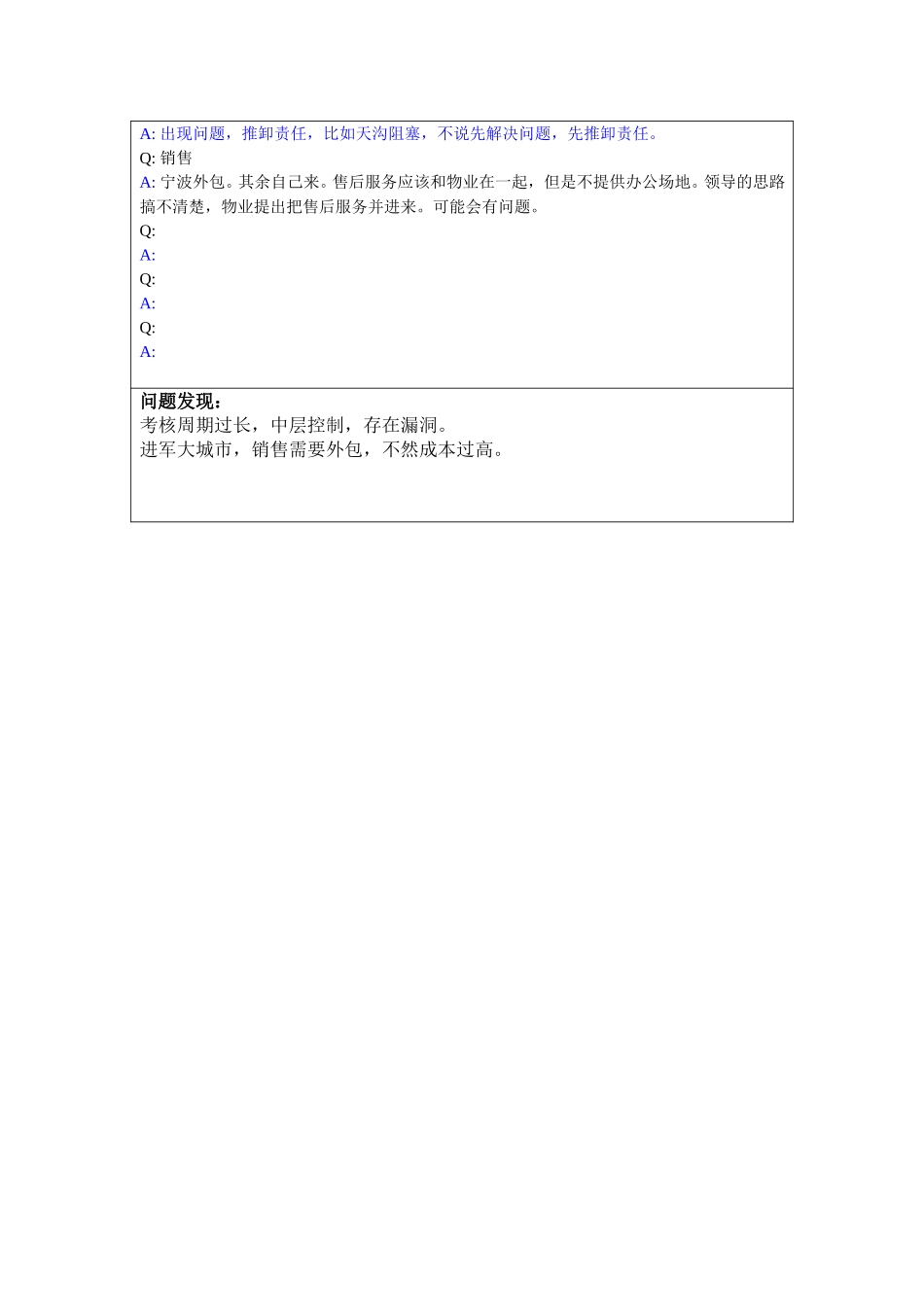 A: 出现问题，推卸责任，比如天沟阻塞，不说先解决问题，先推卸责任。
Q: 销售
A: 宁波外包。其余自己来。售后服务应该和物业在一起，但是不提供办公场地。领导的思路搞不清楚，物业提出把售后服务并进来。可能会有问题。
Q:
A:
Q:
A:
Q:
A:

问题发现：
考核周期过长，中层控制，存在漏洞。
进军大城市，销售需要外包，不然成本过高。